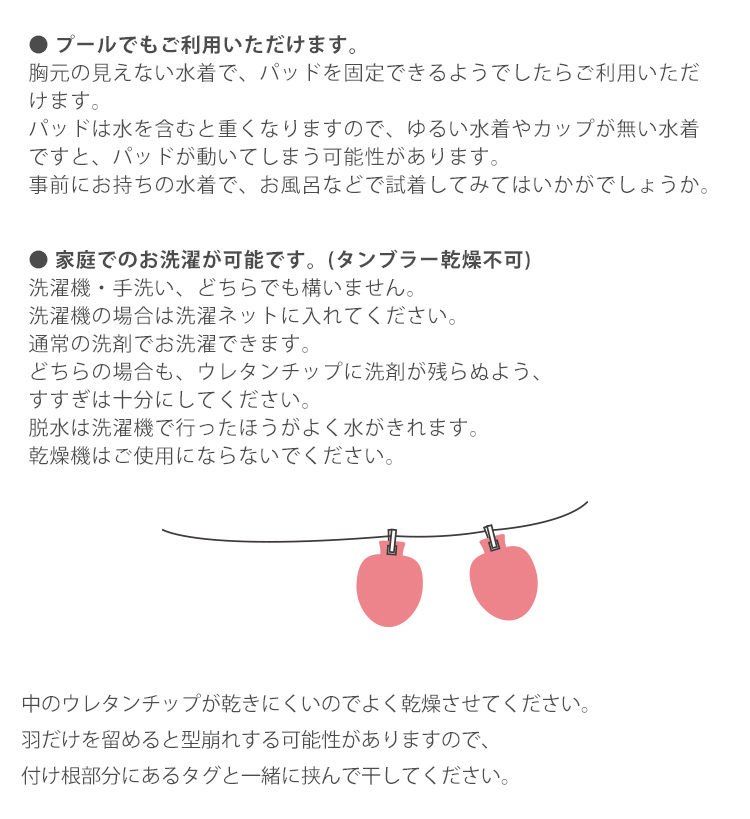 ● プールでもご利用いただけます。
胸元の見えない水着で、パッドを固定できるようでしたらご利用いただけます。
パッドは水を含むと重くなりますので、ゆるい水着やカップが無い水着ですと、パッドが動いてしまう可能性があります。
事前にお持ちの水着で、お風呂などで試着してみてはいかがでしょうか。

● 家庭でのお洗濯が可能です。(タンブラー乾燥不可)
洗濯機・手洗い、どちらでも構いません。
洗濯機の場合は洗濯ネットに入れてください。
通常の洗剤でお洗濯できます。
どちらの場合も、ウレタンチップに洗剤が残らぬよう、
すすぎは十分にしてください。
脱水は洗濯機で行ったほうがよく水がきれます。
乾燥機はご使用にならないでください。

中のウレタンチップが乾きにくいのでよく乾燥させてください。
羽だけを留めると型崩れする可能性がありますので、
付け根部分にあるタグと一緒に挟んで干してください。